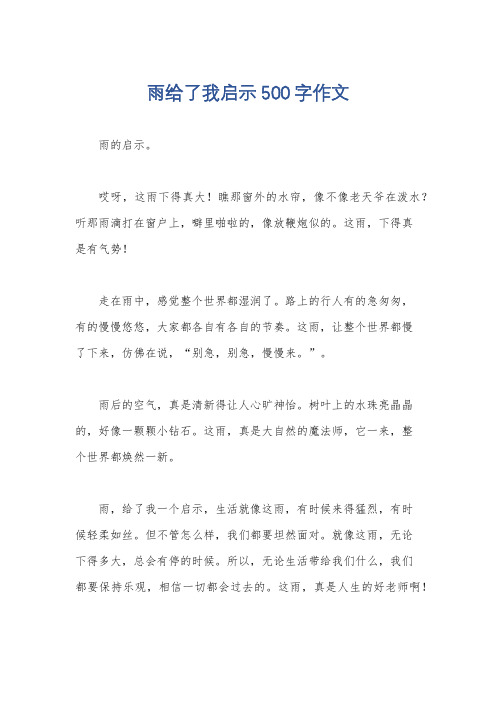 雨给了我启示500字作文

雨的启示。

哎呀，这雨下得真大！瞧那窗外的水帘，像不像老天爷在泼水？听那雨滴打在窗户上，噼里啪啦的，像放鞭炮似的。这雨，下得真是有气势！

走在雨中，感觉整个世界都湿润了。路上的行人有的急匆匆，有的慢慢悠悠，大家都各自有各自的节奏。这雨，让整个世界都慢了下来，仿佛在说，“别急，别急，慢慢来。”。

雨后的空气，真是清新得让人心旷神怡。树叶上的水珠亮晶晶的，好像一颗颗小钻石。这雨，真是大自然的魔法师，它一来，整个世界都焕然一新。

雨，给了我一个启示，生活就像这雨，有时候来得猛烈，有时候轻柔如丝。但不管怎么样，我们都要坦然面对。就像这雨，无论下得多大，总会有停的时候。所以，无论生活带给我们什么，我们都要保持乐观，相信一切都会过去的。这雨，真是人生的好老师啊！